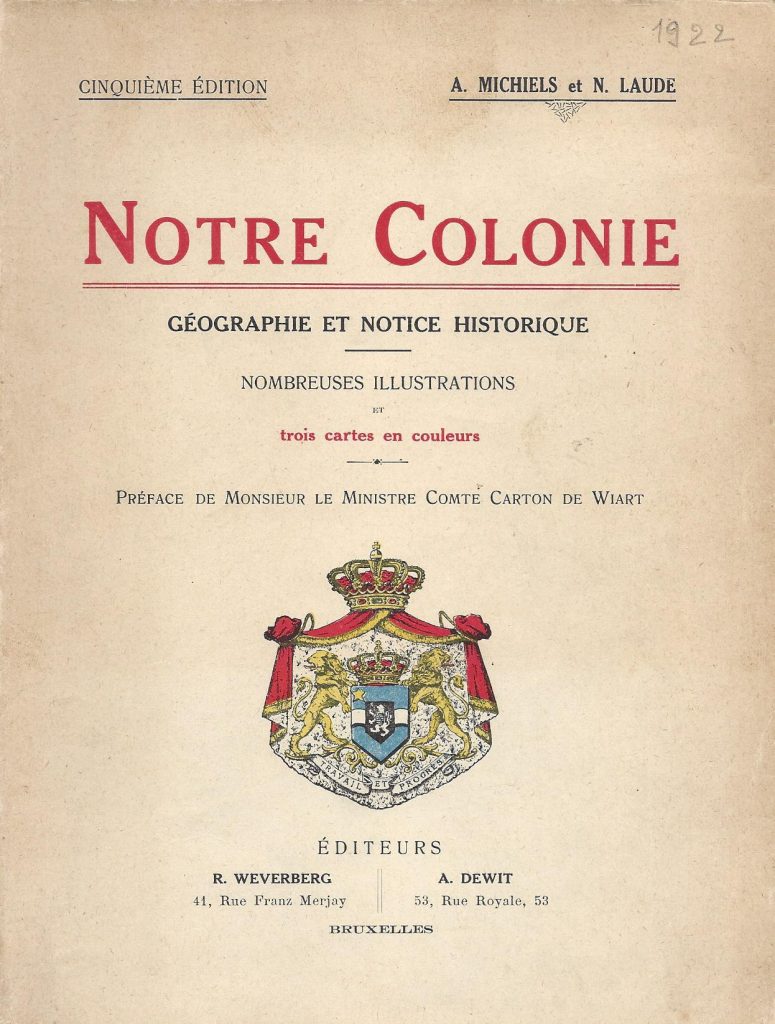 1922

CINQUIÈME ÉDITION

A. MICHIELS et N. LAUDE

NOTRE COLONIE

GÉOGRAPHIE ET NOTICE HISTORIQUE

NOMBREUSES ILLUSTRATIONS
ET
trois cartes en couleurs

PRÉFACE DE MONSIEUR LE MINISTRE COMTE CARTON DE WIART

TRAVAIL ET PROGRÈS

ÉDITEURS

R. WEVERBERG
41, Rue Franz Merjay

A. DEWIT
53, Rue Royale, 53

BRUXELLES